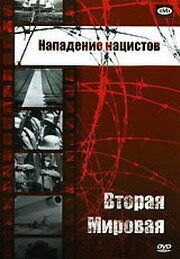 DVD

Нападение нацистов

Вторая Мировая

DVD